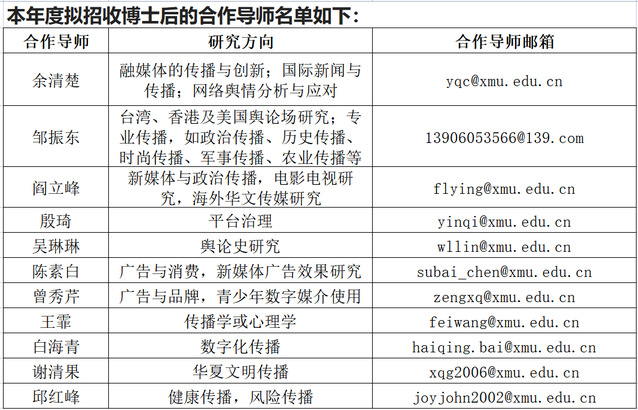 本年度拟招收博士后的合作导师名单如下：

| 合作导师 | 研究方向 | 合作导师邮箱 |
|---|---|---|
| 余清楚 | 融媒体的传播与创新；国际新闻与传播；网络舆情分析与应对 | yqc@xmu.edu.cn |
| 邹振东 | 台湾、香港及美国舆论场研究；专业传播，如政治传播、历史传播、时尚传播、军事传播、农业传播等 | 13906053566@139.com |
| 阎立峰 | 新媒体与政治传播，电影电视研究，海外华文传媒研究 | flying@xmu.edu.cn |
| 殷琦 | 平台治理 | yinqi@xmu.edu.cn |
| 吴琳琳 | 舆论史研究 | wllin@xmu.edu.cn |
| 陈素白 | 广告与消费，新媒体广告效果研究 | subai_chen@xmu.edu.cn |
| 曾秀芹 | 广告与品牌，青少年数字媒介使用 | zengxq@xmu.edu.cn |
| 王霏 | 传播学或心理学 | feiwang@xmu.edu.cn |
| 白海青 | 数字化传播 | haiqing.bai@xmu.edu.cn |
| 谢清果 | 华夏文明传播 | xqg2006@xmu.edu.cn |
| 邱红峰 | 健康传播，风险传播 | joyjohn2002@xmu.edu.cn |